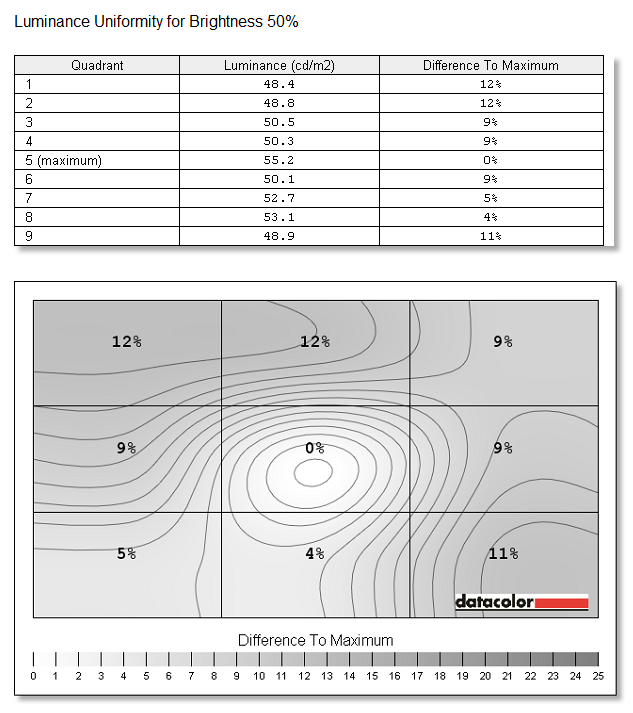 Luminance Uniformity for Brightness 50%

| Quadrant | Luminance (cd/m2) | Difference To Maximum |
|---|---|---|
| 1 | 48.4 | 12% |
| 2 | 48.8 | 12% |
| 3 | 50.5 | 9% |
| 4 | 50.3 | 9% |
| 5 (maximum) | 55.2 | 0% |
| 6 | 50.1 | 9% |
| 7 | 52.7 | 5% |
| 8 | 53.1 | 4% |
| 9 | 48.9 | 11% |

12%
12%
9%
9%
0%
9%
5%
4%
11%

datacolor

Difference To Maximum

0 1 2 3 4 5 6 7 8 9 10 11 12 13 14 15 16 17 18 19 20 21 22 23 24 25